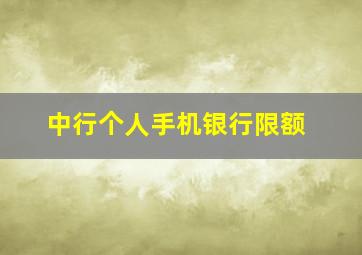 中行个人手机银行限额